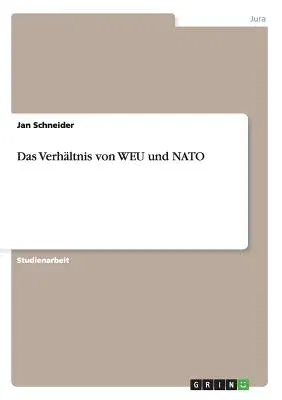 Jura

Jan Schneider

Das Verhältnis von WEU und NATO

Studienarbeit

GRIN